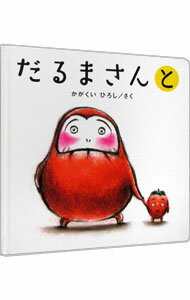 だるまさんと

かがくい ひろし／さく